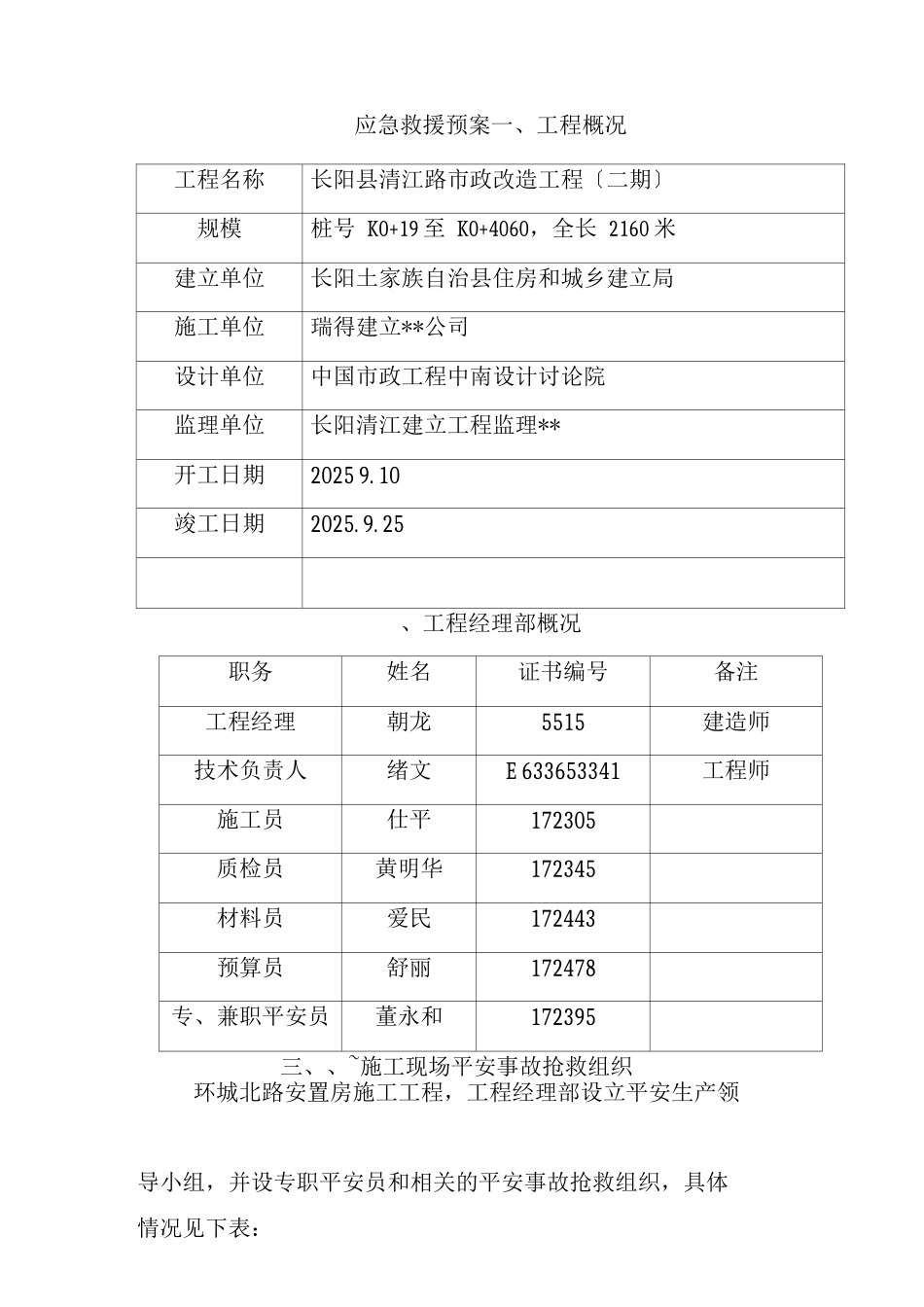 应急救援预案一、工程概况

| 工程名称 | 长阳县清江路市政改造工程〔二期〕 |
|---|---|
| 规模 | 桩号 K0+19 至 K0+4060，全长 2160 米 |
| 建立单位 | 长阳土家族自治县住房和城乡建立局 |
| 施工单位 | 瑞得建立**公司 |
| 设计单位 | 中国市政工程中南设计讨论院 |
| 监理单位 | 长阳清江建立工程监理** |
| 开工日期 | 2025 9.10 |
| 竣工日期 | 2025.9.25 |
| | |

、工程经理部概况

| 职务 | 姓名 | 证书编号 | 备注 |
|---|---|---|---|
| 工程经理 | 朝龙 | 5515 | 建造师 |
| 技术负责人 | 绪文 | E 633653341 | 工程师 |
| 施工员 | 仕平 | 172305 | |
| 质检员 | 黄明华 | 172345 | |
| 材料员 | 爱民 | 172443 | |
| 预算员 | 舒丽 | 172478 | |
| 专、兼职平安员 | 董永和 | 172395 | |

三、、~施工现场平安事故抢救组织
环城北路安置房施工工程，工程经理部设立平安生产领

导小组，并设专职平安员和相关的平安事故抢救组织，具体情况见下表：